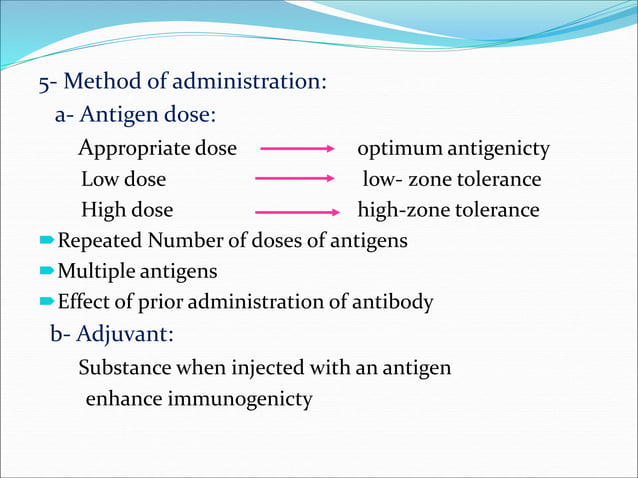 5- Method of administration:

a- Antigen dose:

Appropriate dose → optimum antigenicty

Low dose → low- zone tolerance

High dose → high-zone tolerance

Repeated Number of doses of antigens

Multiple antigens

Effect of prior administration of antibody

b- Adjuvant:

Substance when injected with an antigen enhance immunogenicty